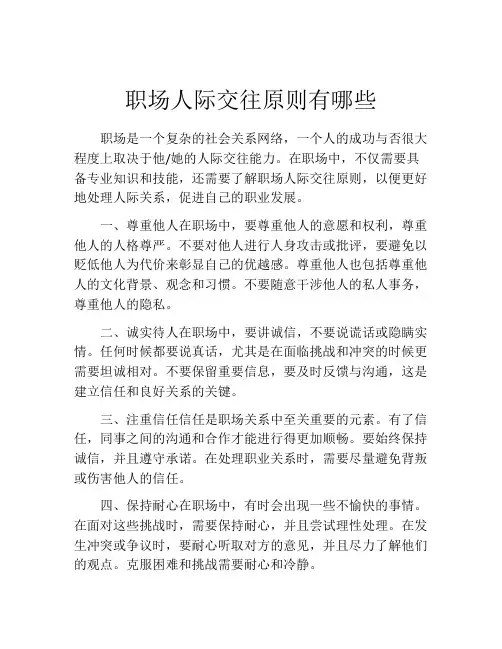 职场人际交往原则有哪些

职场是一个复杂的社会关系网络，一个人的成功与否很大程度上取决于他/她的人际交往能力。在职场中，不仅需要具备专业知识和技能，还需要了解职场人际交往原则，以便更好地处理人际关系，促进自己的职业发展。

一、尊重他人在职场中，要尊重他人的意愿和权利，尊重他人的人格尊严。不要对他人进行人身攻击或批评，要避免以贬低他人为代价来彰显自己的优越感。尊重他人也包括尊重他人的文化背景、观念和习惯。不要随意干涉他人的私人事务，尊重他人的隐私。

二、诚实待人在职场中，要讲诚信，不要说谎话或隐瞒实情。任何时候都要说真话，尤其是在面临挑战和冲突的时候更需要坦诚相对。不要保留重要信息，要及时反馈与沟通，这是建立信任和良好关系的关键。

三、注重信任信任是职场关系中至关重要的元素。有了信任，同事之间的沟通和合作才能进行得更加顺畅。要始终保持诚信，并且遵守承诺。在处理职业关系时，需要尽量避免背叛或伤害他人的信任。

四、保持耐心在职场中，有时会出现一些不愉快的事情。在面对这些挑战时，需要保持耐心，并且尝试理性处理。在发生冲突或争议时，要耐心听取对方的意见，并且尽力了解他们的观点。克服困难和挑战需要耐心和冷静。